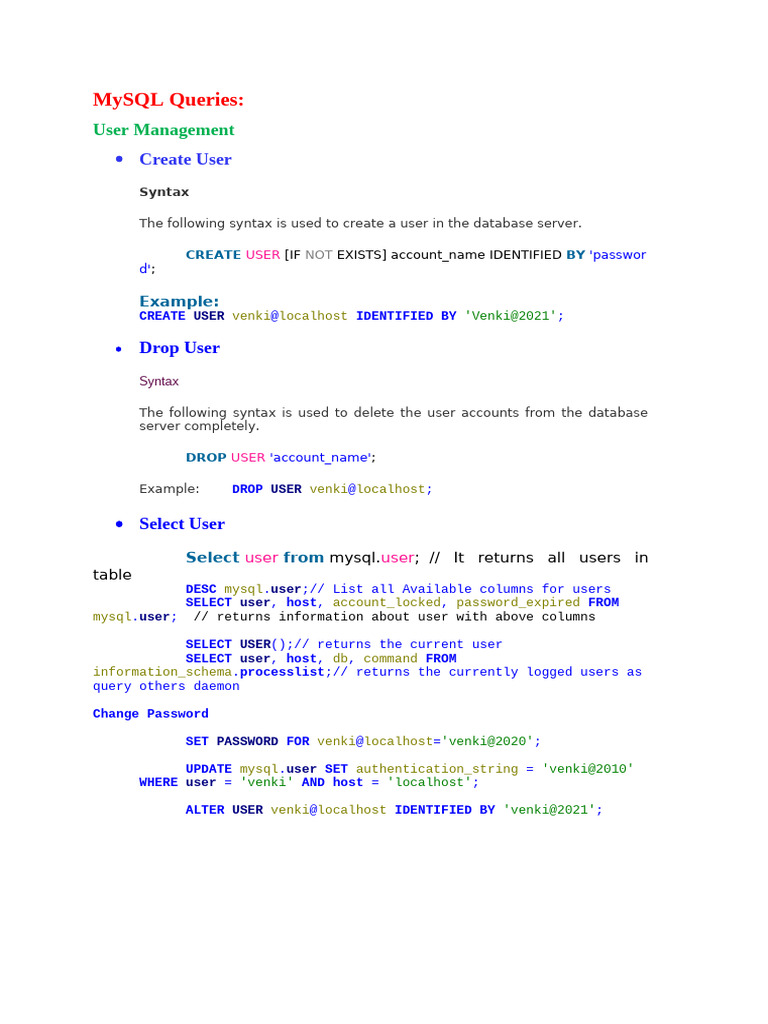 MySQL Queries:

User Management

• Create User

Syntax

The following syntax is used to create a user in the database server.

CREATE USER [IF NOT EXISTS] account_name IDENTIFIED BY 'password';

Example:
CREATE USER venki@localhost IDENTIFIED BY 'Venki@2021';

• Drop User

Syntax

The following syntax is used to delete the user accounts from the database server completely.

DROP USER 'account_name';

Example: DROP USER venki@localhost;

• Select User

Select user from mysql.user; // It returns all users in table
DESC mysql.user;// List all Available columns for users
SELECT user, host, account_locked, password_expired FROM mysql.user; // returns information about user with above columns

SELECT USER();// returns the current user
SELECT user, host, db, command FROM information_schema.processlist;// returns the currently logged users as query others daemon

Change Password

SET PASSWORD FOR venki@localhost='venki@2020';

UPDATE mysql.user SET authentication_string = 'venki@2010' WHERE user = 'venki' AND host = 'localhost';

ALTER USER venki@localhost IDENTIFIED BY 'venki@2021';